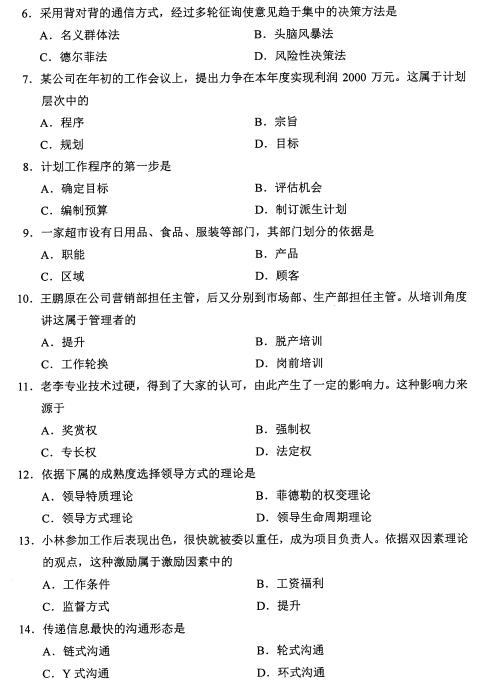 6. 采用背对背的通信方式，经过多轮征询使意见趋于集中的决策方法是

A. 名义群体法

B. 头脑风暴法

C. 德尔菲法

D. 风险性决策法

7. 某公司在年初的工作会议上，提出力争在本年度实现利润 2000 万元。这属于计划层次中的

A. 程序

B. 宗旨

C. 规划

D. 目标

8. 计划工作程序的第一步是

A. 确定目标

B. 评估机会

C. 编制预算

D. 制订派生计划

9. 一家超市设有日用品、食品、服装等部门，其部门划分的依据是

A. 职能

B. 产品

C. 区域

D. 顾客

10. 王鹏原在公司营销部担任主管，后又分别到市场部、生产部担任主管。从培训角度讲这属于管理者的

A. 提升

B. 脱产培训

C. 工作轮换

D. 岗前培训

11. 老李专业技术过硬，得到了大家的认可，由此产生了一定的影响力。这种影响力来源于

A. 奖赏权

B. 强制权

C. 专长权

D. 法定权

12. 依据下属的成熟度选择领导方式的理论是

A. 领导特质理论

B. 菲德勒的权变理论

C. 领导方式理论

D. 领导生命周期理论

13. 小林参加工作后表现出色，很快就被委以重任，成为项目负责人。依据双因素理论的观点，这种激励属于激励因素中的

A. 工作条件

B. 工资福利

C. 监督方式

D. 提升

14. 传递信息最快的沟通形态是

A. 链式沟通

B. 轮式沟通

C. Y 式沟通

D. 环式沟通